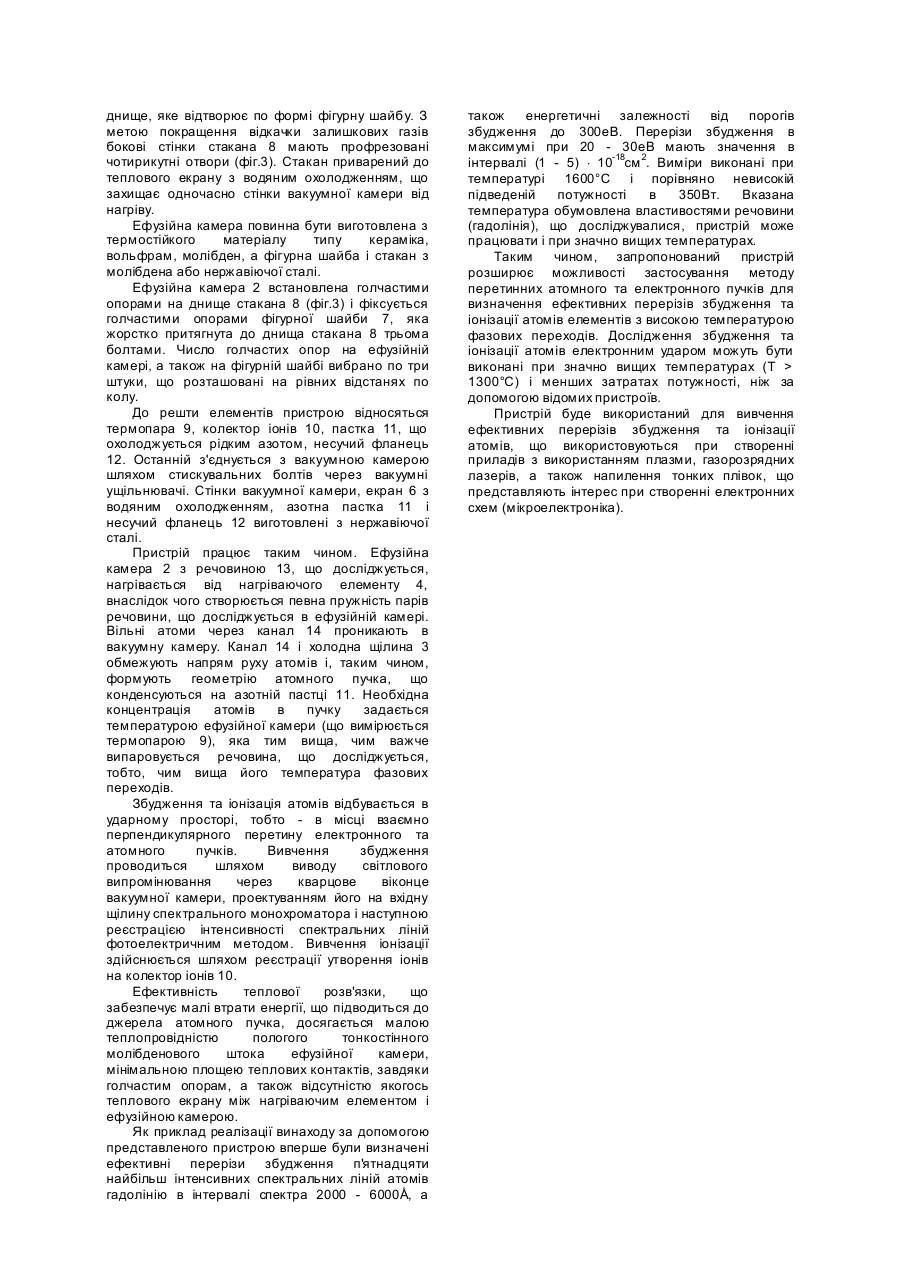 днище, яке відтворює по формі фігурну шайбу. З метою покращення відкачки залишкових газів бокові стінки стакана 8 мають профрезовані чотирикутні отвори (фіг.3). Стакан приварений до теплового екрану з водяним охолодженням, що захищає одночасно стінки вакуумної камери від нагріву.

Ефузійна камера повинна бути виготовлена з термостійкого матеріалу типу кераміка, вольфрам, молібден, а фігурна шайба і стакан з молібдена або нержавіючої сталі.

Ефузійна камера 2 встановлена голчастими опорами на днище стакана 8 (фіг.3) і фіксується голчастими опорами фігурної шайби 7, яка жорстко притягнута до днища стакана 8 трьома болтами. Число голчастих опор на ефузійній камері, а також на фігурній шайбі вибрано по три штуки, що розташовані на рівних відстанях по колу.

До решти елементів пристрою відносяться термопара 9, колектор іонів 10, пастка 11, що охолоджується рідким азотом, несучий фланець 12. Останній з'єднується з вакуумною камерою шляхом стискувальних болтів через вакуумні ущільнювачі. Стінки вакуумної камери, екран 6 з водяним охолодженням, азотна пастка 11 і несучий фланець 12 виготовлені з нержавіючої сталі.

Пристрій працює таким чином. Ефузійна камера 2 з речовиною 13, що досліджується, нагрівається від нагріваючого елементу 4, внаслідок чого створюється певна пружність парів речовини, що досліджується в ефузійній камері. Вільні атоми через канал 14 проникають в вакуумну камеру. Канал 14 і холодна щілина 3 обмежують напрям руху атомів і, таким чином, формують геометрію атомного пучка, що конденсуються на азотній пастці 11. Необхідна концентрація атомів в пучку задається температурою ефузійної камери (що вимірюється термопарою 9), яка тим вища, чим важче випаровується речовина, що досліджується, тобто, чим вища його температура фазових переходів.

Збудження та іонізація атомів відбувається в ударному просторі, тобто - в місці взаємно перпендикулярного перетину електронного та атомного пучків. Вивчення збудження проводиться шляхом виводу світлового випромінювання через кварцове віконце вакуумної камери, проектуванням його на вхідну щілину спектрального монохроматора і наступною реєстрацією інтенсивності спектральних ліній фотоелектричним методом. Вивчення іонізації здійснюється шляхом реєстрації утворення іонів на колектор іонів 10.

Ефективність теплової розв'язки, що забезпечує малі втрати енергії, що підводиться до джерела атомного пучка, досягається малою теплопровідністю пологого тонкостінного молібденового штока ефузійної камери, мінімальною площею теплових контактів, завдяки голчастим опорам, а також відсутністю якогось теплового екрану між нагріваючим елементом і ефузійною камерою.

Як приклад реалізації винаходу за допомогою представленого пристрою вперше були визначені ефективні перерізи збудження п'ятнадцяти найбільш інтенсивних спектральних ліній атомів гадолінію в інтервалі спектра 2000 - 6000Å, а також енергетичні залежності від порогів збудження до 300еВ. Перерізи збудження в максимумі при 20 - 30еВ мають значення в інтервалі (1 - 5) · $10^{-18}$см$^2$. Виміри виконані при температурі 1600°С і порівняно невисокій підведеній потужності в 350Вт. Вказана температура обумовлена властивостями речовини (гадолінія), що досліджувалися, пристрій може працювати і при значно вищих температурах.

Таким чином, запропонований пристрій розширює можливості застосування методу перетинних атомного та електронного пучків для визначення ефективних перерізів збудження та іонізації атомів елементів з високою температурою фазових переходів. Дослідження збудження та іонізації атомів електронним ударом можуть бути виконані при значно вищих температурах (Т > 1300°С) і менших затратах потужності, ніж за допомогою відомих пристроїв.

Пристрій буде використаний для вивчення ефективних перерізів збудження та іонізації атомів, що використовуються при створенні приладів з використанням плазми, газорозрядних лазерів, а також напилення тонких плівок, що представляють інтерес при створенні електронних схем (мікроелектроніка).